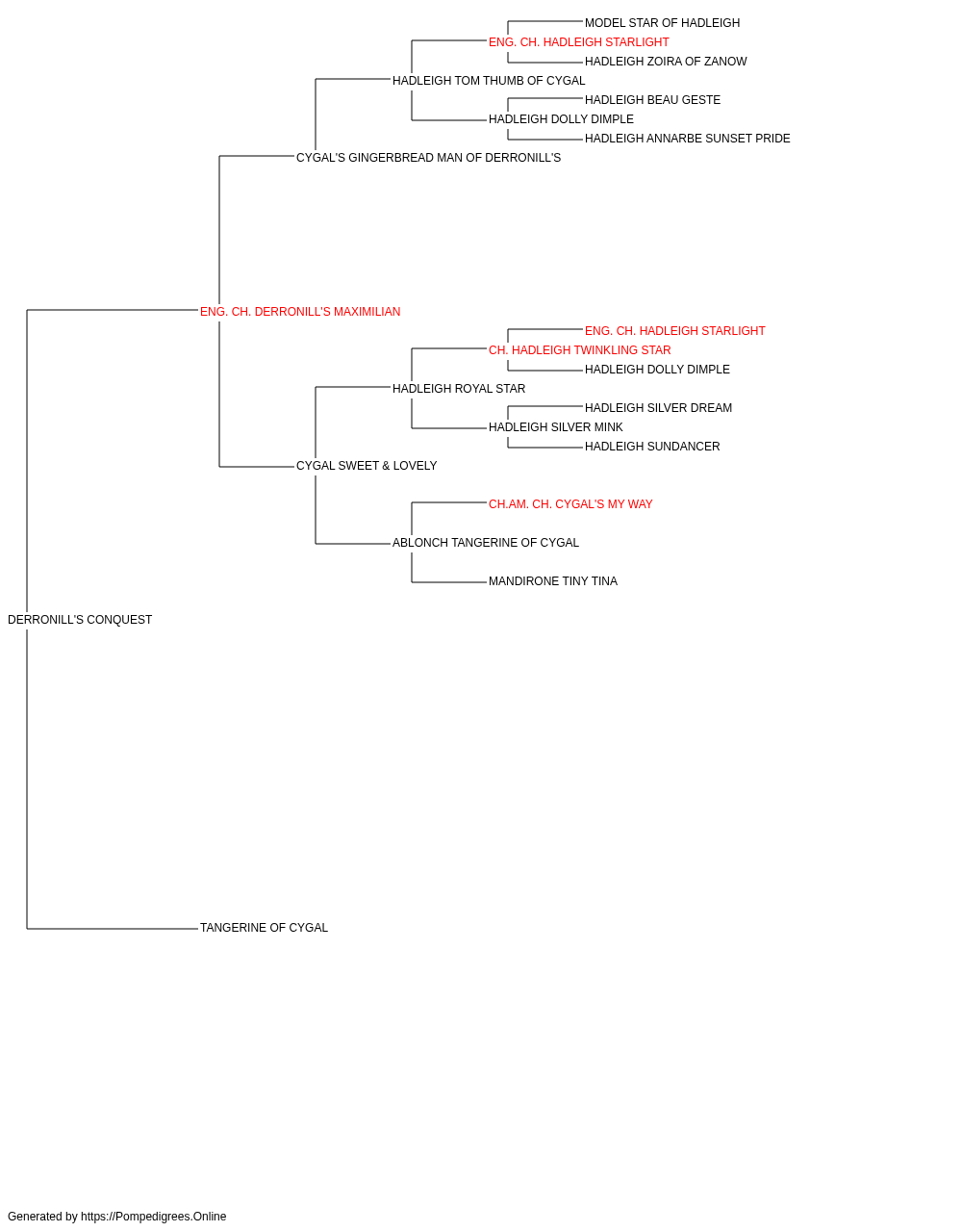 MODEL STAR OF HADLEIGH
ENG. CH. HADLEIGH STARLIGHT
HADLEIGH ZOIRA OF ZANOW
HADLEIGH TOM THUMB OF CYGAL
HADLEIGH BEAU GESTE
HADLEIGH DOLLY DIMPLE
HADLEIGH ANNARBE SUNSET PRIDE
CYGAL'S GINGERBREAD MAN OF DERRONILL'S
ENG. CH. DERRONILL'S MAXIMILIAN
ENG. CH. HADLEIGH STARLIGHT
CH. HADLEIGH TWINKLING STAR
HADLEIGH DOLLY DIMPLE
HADLEIGH ROYAL STAR
HADLEIGH SILVER DREAM
HADLEIGH SILVER MINK
HADLEIGH SUNDANCER
CYGAL SWEET & LOVELY
CH.AM. CH. CYGAL'S MY WAY
ABLONCH TANGERINE OF CYGAL
MANDIRONE TINY TINA
DERRONILL'S CONQUEST
TANGERINE OF CYGAL

Generated by https://Pompedigrees.Online